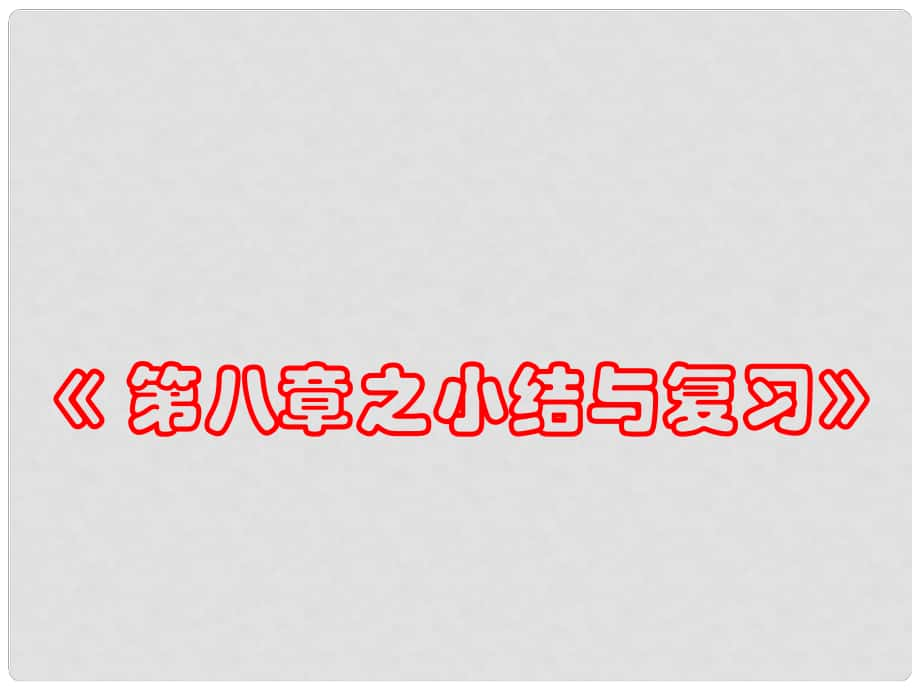 《 第八章之小结与复习》